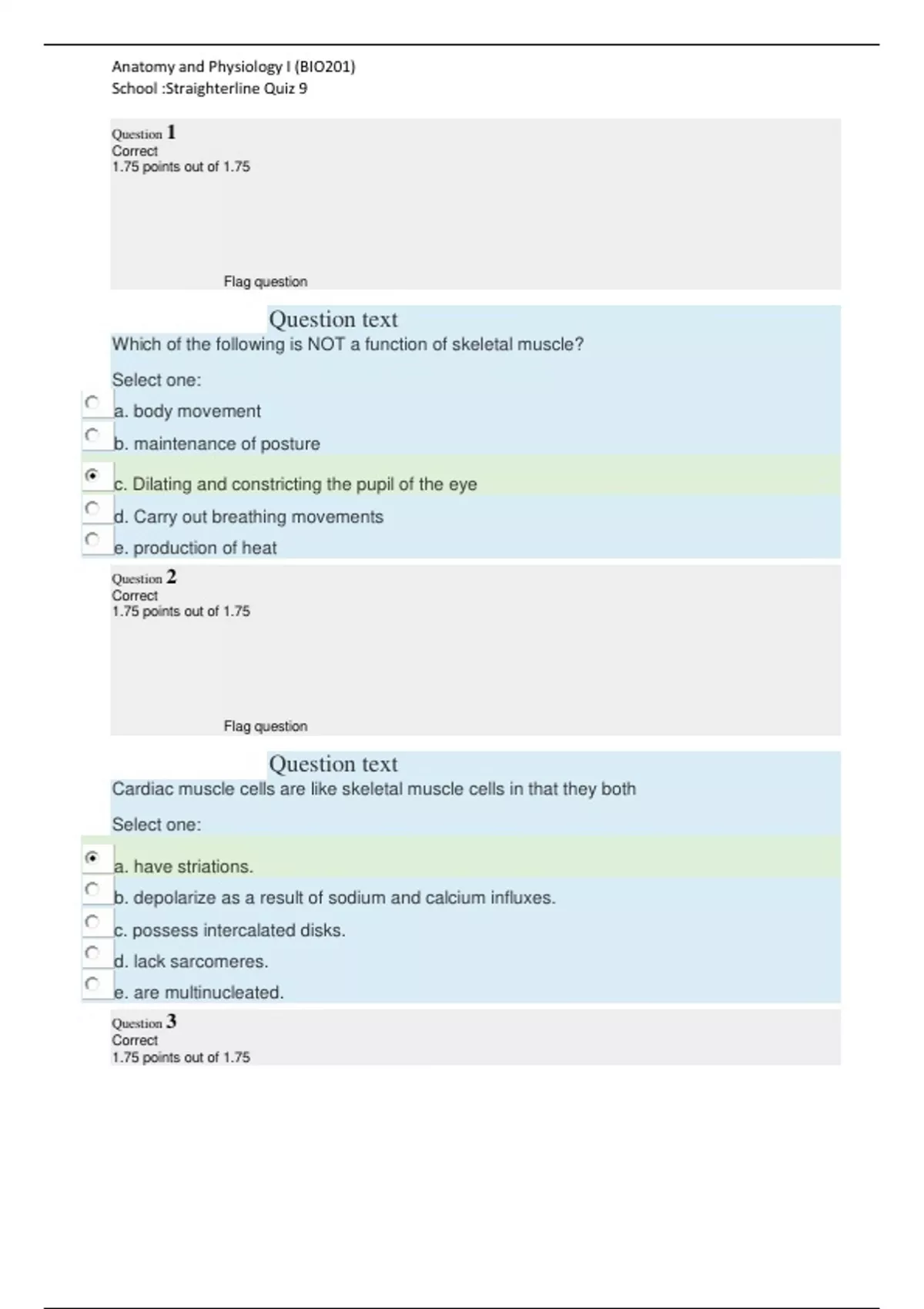 Anatomy and Physiology I (BIO201)
School :Straighterline Quiz 9

Question 1
Correct
1.75 points out of 1.75

Flag question

Question text
Which of the following is NOT a function of skeletal muscle?

Select one:
a. body movement
b. maintenance of posture
c. Dilating and constricting the pupil of the eye
d. Carry out breathing movements
e. production of heat

Question 2
Correct
1.75 points out of 1.75

Flag question

Question text
Cardiac muscle cells are like skeletal muscle cells in that they both

Select one:
a. have striations.
b. depolarize as a result of sodium and calcium influxes.
c. possess intercalated disks.
d. lack sarcomeres.
e. are multinucleated.

Question 3
Correct
1.75 points out of 1.75